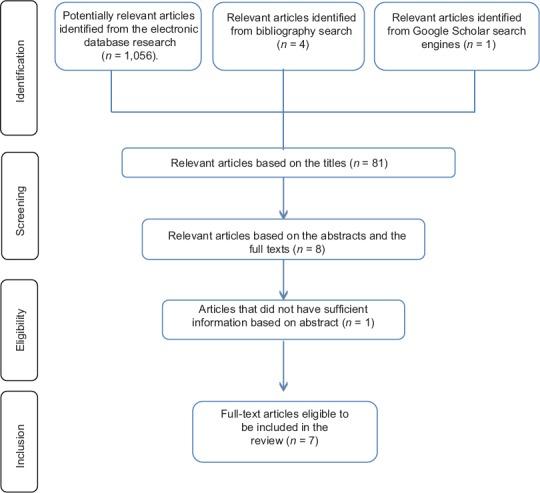 Identification

Potentially relevant articles identified from the electronic database research ($n$ = 1,056).

Relevant articles identified from bibliography search ($n$ = 4)

Relevant articles identified from Google Scholar search engines ($n$ = 1)

Screening

Relevant articles based on the titles ($n$ = 81)

Relevant articles based on the abstracts and the full texts ($n$ = 8)

Eligibility

Articles that did not have sufficient information based on abstract ($n$ = 1)

Inclusion

Full-text articles eligible to be included in the review ($n$ = 7)